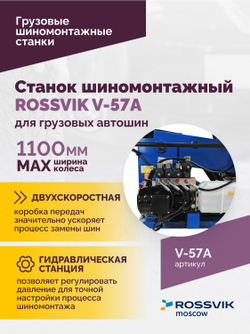 Грузовые шиномонтажные станки

Станок шиномонтажный ROSSVIK V-57A для грузовых автошин

1100мм MAX ширина колеса

ДВУХСКОРОСТНАЯ
коробка передач значительно ускоряет процесс замены шин

ГИДРАВЛИЧЕСКАЯ СТАНЦИЯ
позволяет регулировать давление для точной настройки процесса шиномонтажа

V-57A
артикул

ROSSVIK
moscow